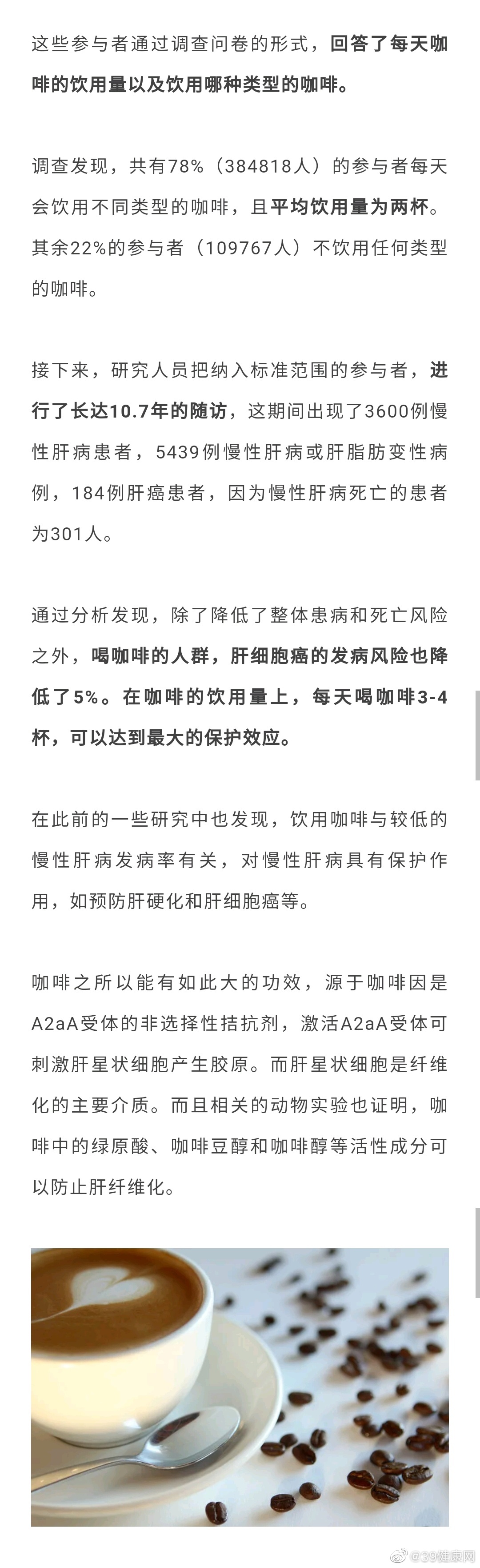 这些参与者通过调查问卷的形式，回答了每天咖啡的饮用量以及饮用哪种类型的咖啡。

调查发现，共有78%（384818人）的参与者每天会饮用不同类型的咖啡，且平均饮用量为两杯。其余22%的参与者（109767人）不饮用任何类型的咖啡。

接下来，研究人员把纳入标准范围的参与者，进行了长达10.7年的随访，这期间出现了3600例慢性肝病患者，5439例慢性肝病或肝脂肪变性病例，184例肝癌患者，因为慢性肝病死亡的患者为301人。

通过分析发现，除了降低了整体患病和死亡风险之外，喝咖啡的人群，肝细胞癌的发病风险也降低了5%。在咖啡的饮用量上，每天喝咖啡3-4杯，可以达到最大的保护效应。

在此前的一些研究中也发现，饮用咖啡与较低的慢性肝病发病率有关，对慢性肝病具有保护作用，如预防肝硬化和肝细胞癌等。

咖啡之所以能有如此大的功效，源于咖啡因是A2aA受体的非选择性拮抗剂，激活A2aA受体可刺激肝星状细胞产生胶原。而肝星状细胞是纤维化的主要介质。而且相关的动物实验也证明，咖啡中的绿原酸、咖啡豆醇和咖啡醇等活性成分可以防止肝纤维化。

@39健康网